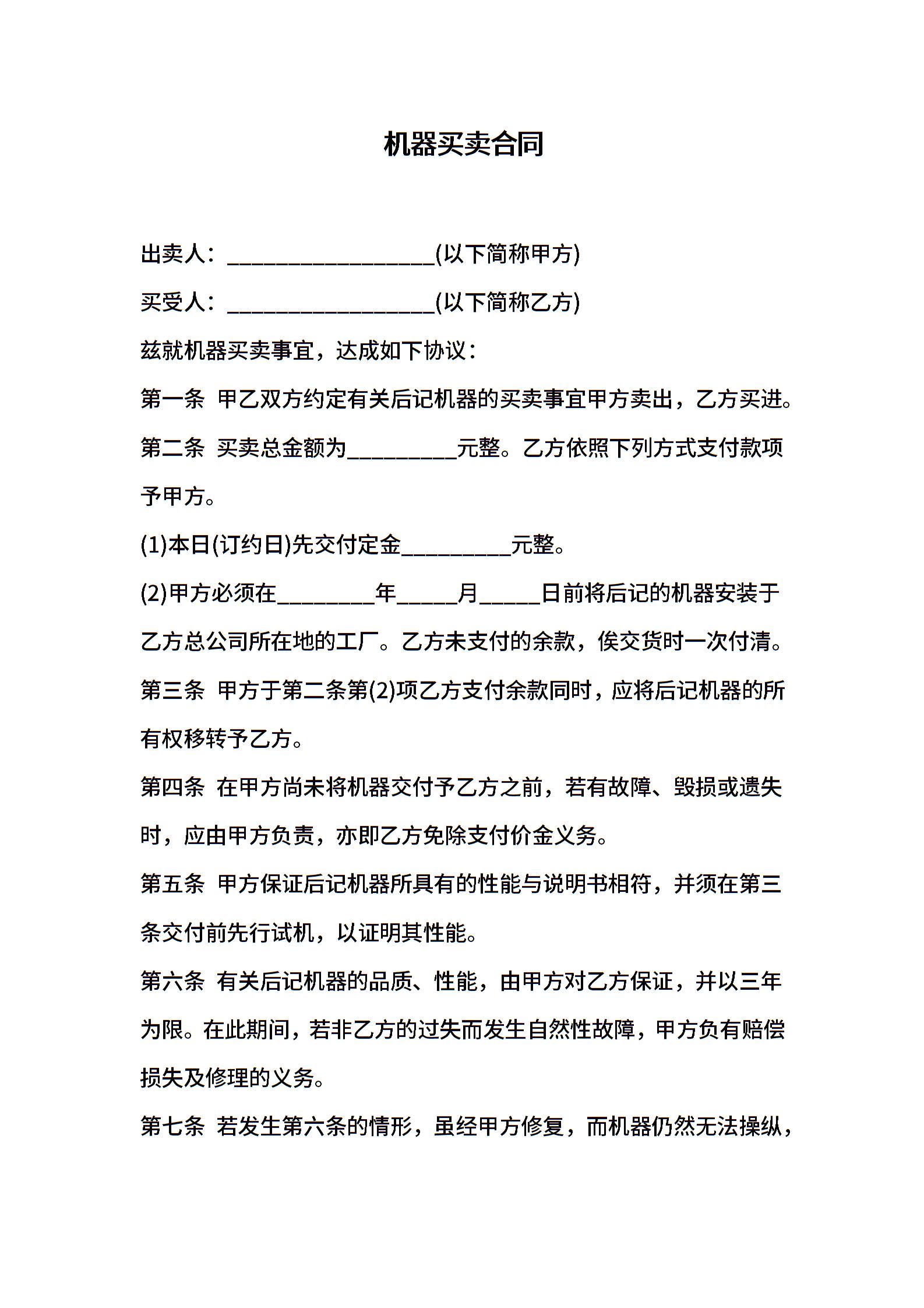 机器买卖合同

出卖人：___________________(以下简称甲方)

买受人：___________________(以下简称乙方)

兹就机器买卖事宜，达成如下协议：

第一条 甲乙双方约定有关后记机器的买卖事宜甲方卖出，乙方买进。

第二条 买卖总金额为__________元整。乙方依照下列方式支付款项予甲方。

(1)本日(订约日)先交付定金__________元整。

(2)甲方必须在_________年_____月_____日前将后记的机器安装于乙方总公司所在地的工厂。乙方未支付的余款，俟交货时一次付清。

第三条 甲方于第二条第(2)项乙方支付余款同时，应将后记机器的所有权移转予乙方。

第四条 在甲方尚未将机器交付予乙方之前，若有故障、毁损或遗失时，应由甲方负责，亦即乙方免除支付价金义务。

第五条 甲方保证后记机器所具有的性能与说明书相符，并须在第三条交付前先行试机，以证明其性能。

第六条 有关后记机器的品质、性能，由甲方对乙方保证，并以三年为限。在此期间，若非乙方的过失而发生自然性故障，甲方负有赔偿损失及修理的义务。

第七条 若发生第六条的情形，虽经甲方修复，而机器仍然无法操纵，